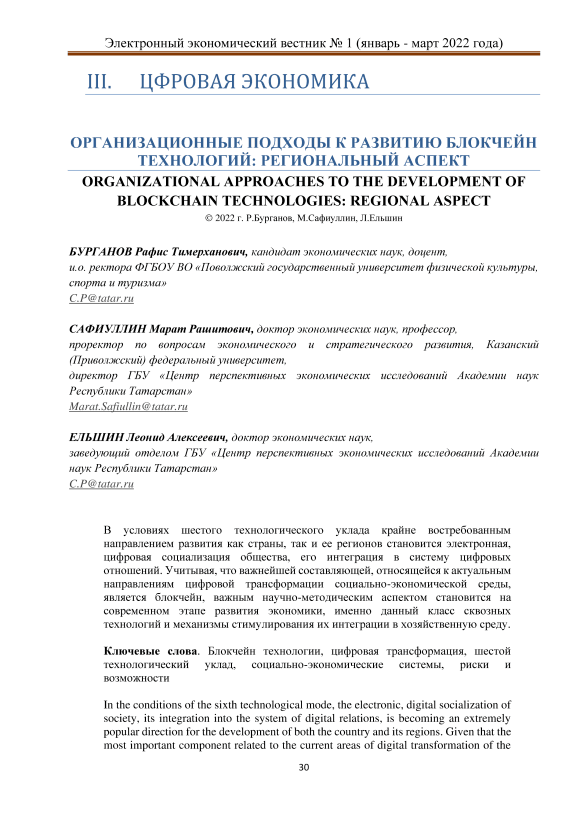 Электронный экономический вестник № 1 (январь - март 2022 года)

III. ЦФРОВАЯ ЭКОНОМИКА

ОРГАНИЗАЦИОННЫЕ ПОДХОДЫ К РАЗВИТИЮ БЛОКЧЕЙН ТЕХНОЛОГИЙ: РЕГИОНАЛЬНЫЙ АСПЕКТ

ORGANIZATIONAL APPROACHES TO THE DEVELOPMENT OF BLOCKCHAIN TECHNOLOGIES: REGIONAL ASPECT

© 2022 г. Р.Бурганов, М.Сафиуллин, Л.Ельшин

БУРГАНОВ Рафис Тимерханович, кандидат экономических наук, доцент, и.о. ректора ФГБОУ ВО «Поволжский государственный университет физической культуры, спорта и туризма»
C.P@tatar.ru

САФИУЛЛИН Марат Рашитович, доктор экономических наук, профессор, проректор по вопросам экономического и стратегического развития, Казанский (Приволжский) федеральный университет, директор ГБУ «Центр перспективных экономических исследований Академии наук Республики Татарстан»
Marat.Safiullin@tatar.ru

ЕЛЬШИН Леонид Алексеевич, доктор экономических наук, заведующий отделом ГБУ «Центр перспективных экономических исследований Академии наук Республики Татарстан»
C.P@tatar.ru

В условиях шестого технологического уклада крайне востребованным направлением развития как страны, так и ее регионов становится электронная, цифровая социализация общества, его интеграция в систему цифровых отношений. Учитывая, что важнейшей составляющей, относящейся к актуальным направлениям цифровой трансформации социально-экономической среды, является блокчейн, важным научно-методическим аспектом становится на современном этапе развития экономики, именно данный класс сквозных технологий и механизмы стимулирования их интеграции в хозяйственную среду.

Ключевые слова. Блокчейн технологии, цифровая трансформация, шестой технологический уклад, социально-экономические системы, риски и возможности

In the conditions of the sixth technological mode, the electronic, digital socialization of society, its integration into the system of digital relations, is becoming an extremely popular direction for the development of both the country and its regions. Given that the most important component related to the current areas of digital transformation of the

30